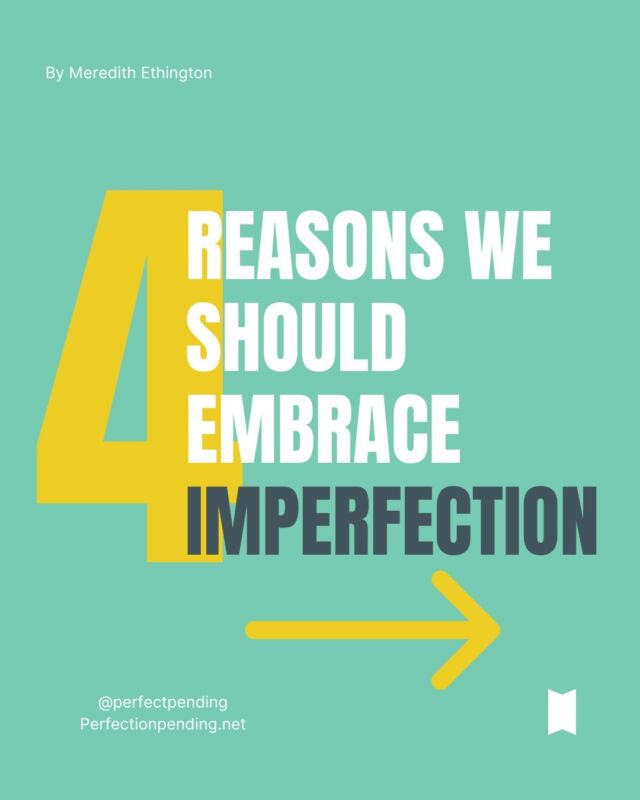 By Meredith Ethington

4 REASONS WE SHOULD EMBRACE IMPERFECTION

@perfectpending
Perfectionpending.net